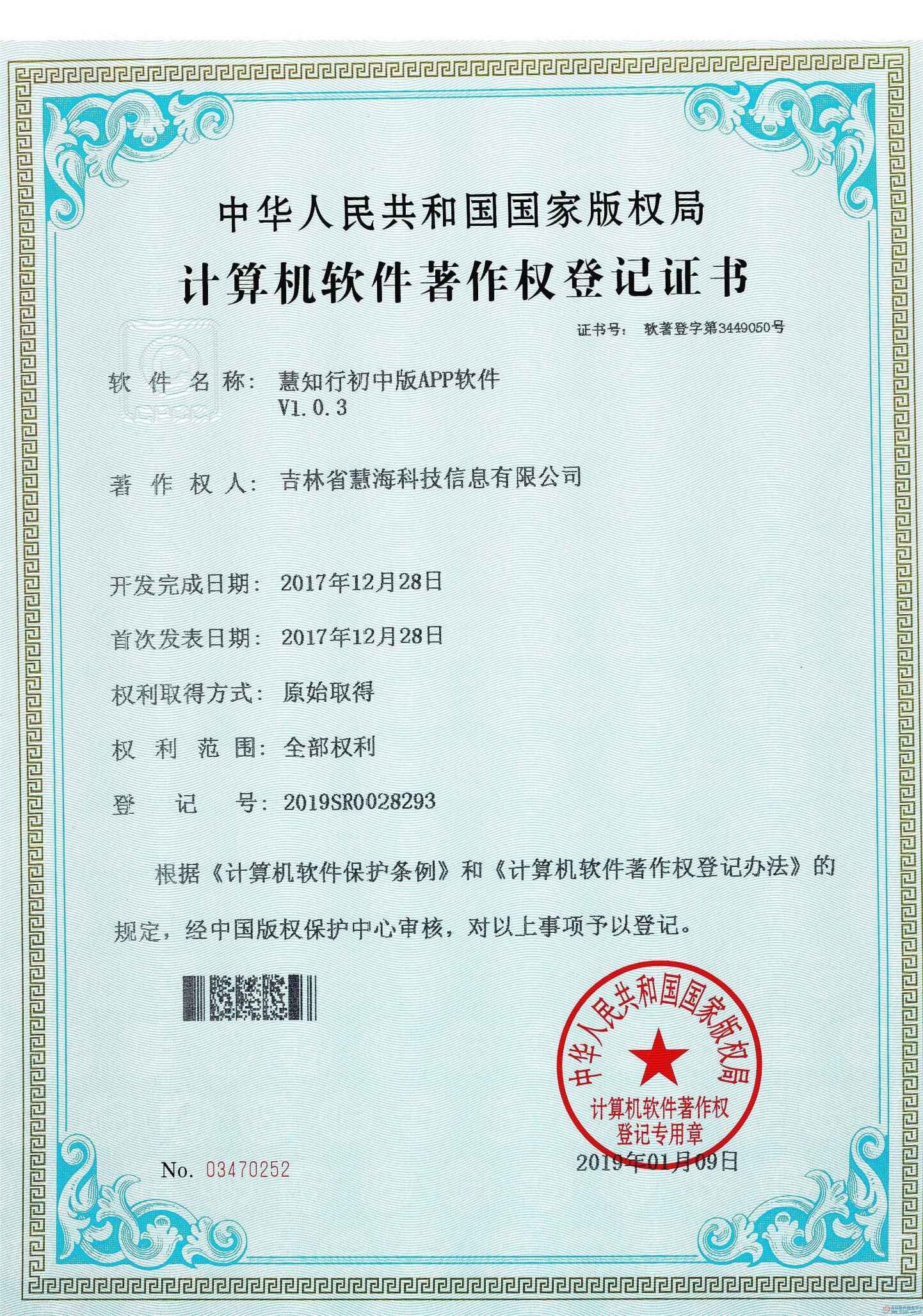 中华人民共和国国家版权局

计算机软件著作权登记证书

证书号： 软著登字第3449050号

软 件 名 称： 慧知行初中版APP软件 V1.0.3

著 作 权 人： 吉林省慧海科技信息有限公司

开发完成日期： 2017年12月28日

首次发表日期： 2017年12月28日

权利取得方式： 原始取得

权 利 范 围： 全部权利

登 记 号： 2019SR0028293

根据《计算机软件保护条例》和《计算机软件著作权登记办法》的规定，经中国版权保护中心审核，对以上事项予以登记。

中华人民共和国国家版权局 计算机软件著作权 登记专用章

No. 03470252

2019年01月09日